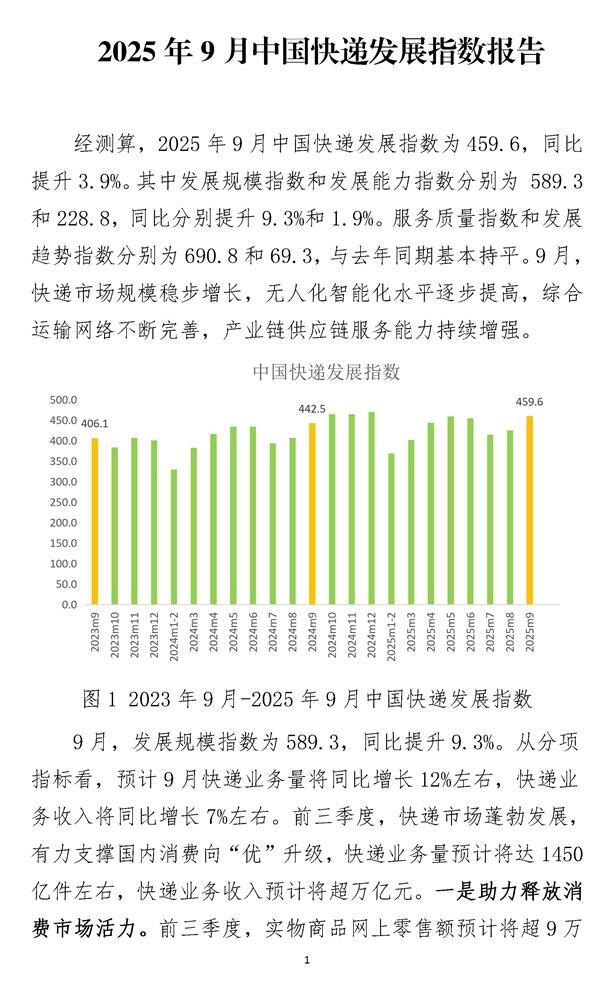 2025 年 9 月中国快递发展指数报告

经测算，2025 年 9 月中国快递发展指数为 459.6，同比提升 3.9%。其中发展规模指数和发展能力指数分别为 589.3 和 228.8，同比分别提升 9.3%和 1.9%。服务质量指数和发展趋势指数分别为 690.8 和 69.3，与去年同期基本持平。9 月，快递市场规模稳步增长，无人化智能化水平逐步提高，综合运输网络不断完善，产业链供应链服务能力持续增强。

中国快递发展指数

500.0
450.0
400.0
350.0
300.0
250.0
200.0
150.0
100.0
50.0
0.0

406.1
442.5
459.6

2023m9 2023m10 2023m11 2023m12 2024m1-2 2024m3 2024m4 2024m5 2024m6 2024m7 2024m8 2024m9 2024m10 2024m11 2024m12 2025m1-2 2025m3 2025m4 2025m5 2025m6 2025m7 2025m8 2025m9

图 1 2023 年 9 月-2025 年 9 月中国快递发展指数

9 月，发展规模指数为 589.3，同比提升 9.3%。从分项指标看，预计 9 月快递业务量将同比增长 12%左右，快递业务收入将同比增长 7%左右。前三季度，快递市场蓬勃发展，有力支撑国内消费向“优”升级，快递业务量预计将达 1450 亿件左右，快递业务收入预计将超万亿元。一是助力释放消费市场活力。前三季度，实物商品网上零售额预计将超 9 万

1